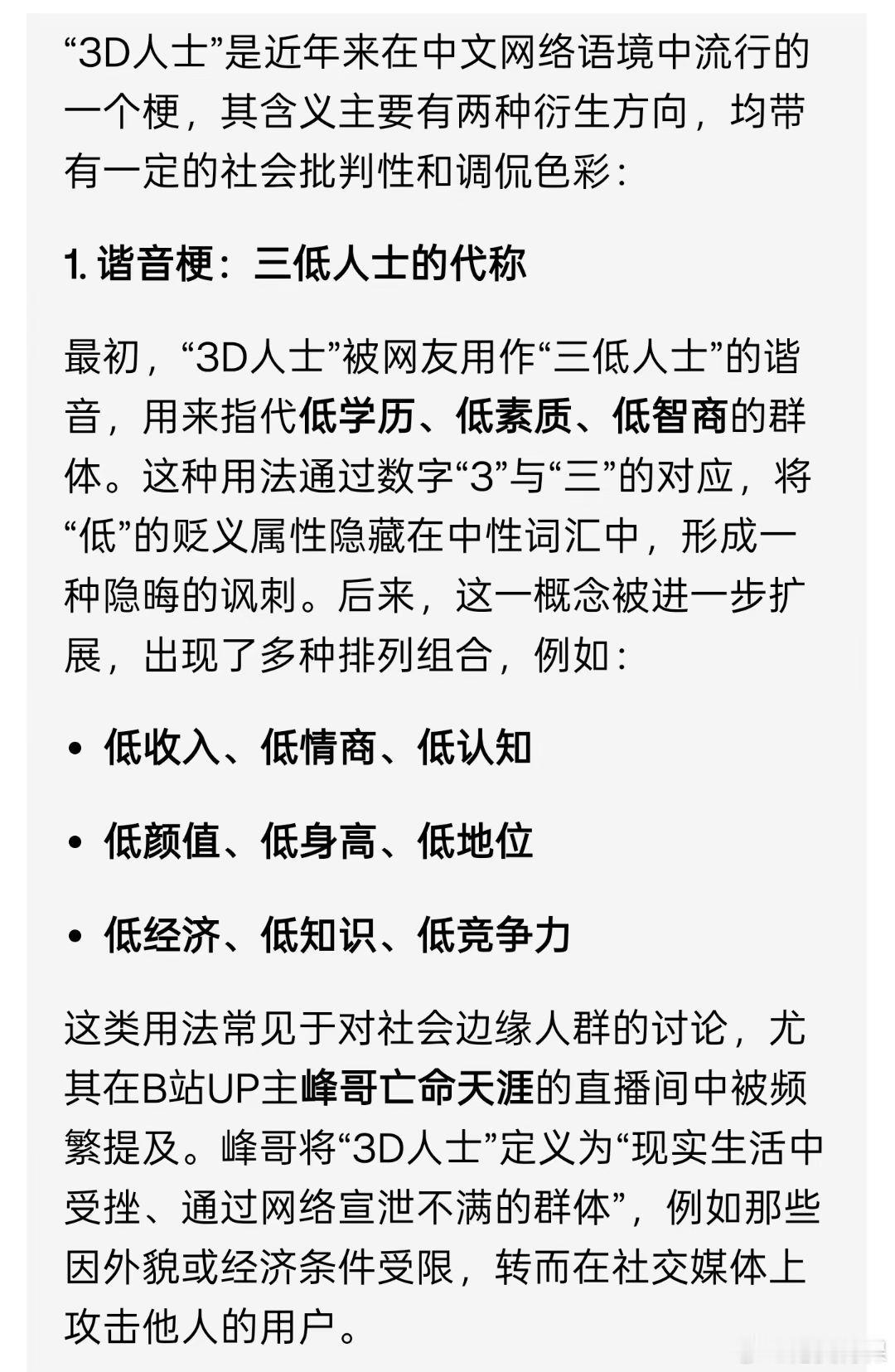 “3D人士”是近年来在中文网络语境中流行的一个梗，其含义主要有两种衍生方向，均带有一定的社会批判性和调侃色彩：

1. 谐音梗：三低人士的代称

最初，“3D人士”被网友用作“三低人士”的谐音，用来指代低学历、低素质、低智商的群体。这种用法通过数字“3”与“三”的对应，将“低”的贬义属性隐藏在中性词汇中，形成一种隐晦的讽刺。后来，这一概念被进一步扩展，出现了多种排列组合，例如：

• 低收入、低情商、低认知

• 低颜值、低身高、低地位

• 低经济、低知识、低竞争力

这类用法常见于对社会边缘人群的讨论，尤其在B站UP主峰哥亡命天涯的直播间中被频繁提及。峰哥将“3D人士”定义为“现实生活中受挫、通过网络宣泄不满的群体”，例如那些因外貌或经济条件受限，转而在社交媒体上攻击他人的用户。